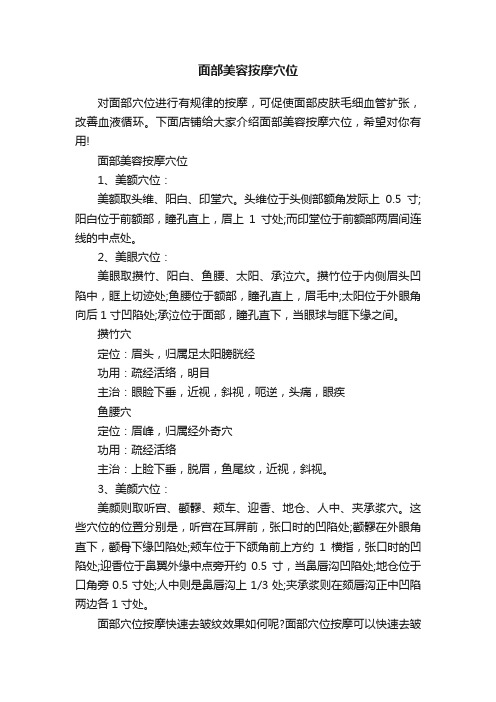 面部美容按摩穴位

对面部穴位进行有规律的按摩，可促使面部皮肤毛细血管扩张，改善血液循环。下面店铺给大家介绍面部美容按摩穴位，希望对你有用!

面部美容按摩穴位

1、美额穴位：

美额取头维、阳白、印堂穴。头维位于头侧部额角发际上 0.5 寸;阳白位于前额部，瞳孔直上，眉上 1 寸处;而印堂位于前额部两眉间连线的中点处。

2、美眼穴位：

美眼取攒竹、阳白、鱼腰、太阳、承泣穴。攒竹位于内侧眉头凹陷中，眶上切迹处;鱼腰位于额部，瞳孔直上，眉毛中;太阳位于外眼角向后 1 寸凹陷处;承泣位于面部，瞳孔直下，当眼球与眶下缘之间。

攒竹穴

定位：眉头，归属足太阳膀胱经

功用：疏经活络，明目

主治：眼睑下垂，近视，斜视，呃逆，头痛，眼疾

鱼腰穴

定位：眉峰，归属经外奇穴

功用：疏经活络

主治：上睑下垂，脱眉，鱼尾纹，近视，斜视。

3、美颜穴位：

美颜则取听宫、颧髎、颊车、迎香、地仓、人中、夹承浆穴。这些穴位的位置分别是，听宫在耳屏前，张口时的凹陷处;颧髎在外眼角直下，颧骨下缘凹陷处;颊车位于下颌角前上方约 1 横指，张口时的凹陷处;迎香位于鼻翼外缘中点旁开约 0.5 寸，当鼻唇沟凹陷处;地仓位于口角旁 0.5 寸处;人中则是鼻唇沟上 1/3 处;夹承浆则在颏唇沟正中凹陷两边各 1 寸处。

面部穴位按摩快速去皱纹效果如何呢?面部穴位按摩可以快速去皱